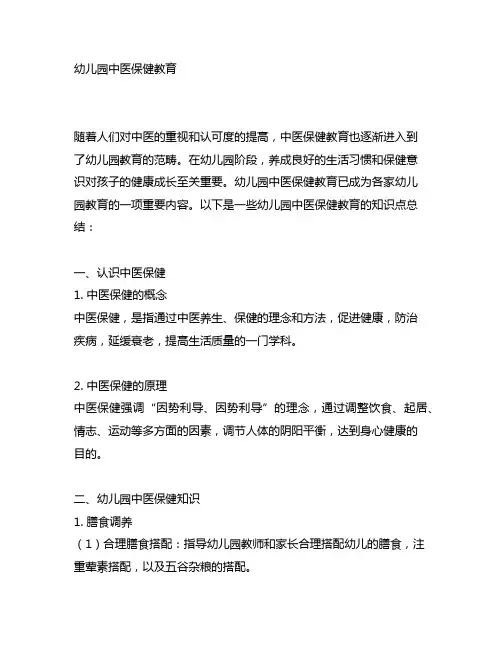 幼儿园中医保健教育

随着人们对中医的重视和认可度的提高，中医保健教育也逐渐进入到了幼儿园教育的范畴。在幼儿园阶段，养成良好的生活习惯和保健意识对孩子的健康成长至关重要。幼儿园中医保健教育已成为各家幼儿园教育的一项重要内容。以下是一些幼儿园中医保健教育的知识点总结：

一、认识中医保健
1. 中医保健的概念
中医保健，是指通过中医养生、保健的理念和方法，促进健康，防治疾病，延缓衰老，提高生活质量的一门学科。

2. 中医保健的原理
中医保健强调“因势利导、因势利导”的理念，通过调整饮食、起居、情志、运动等多方面的因素，调节人体的阴阳平衡，达到身心健康的目的。

二、幼儿园中医保健知识
1. 膳食调养
（1）合理膳食搭配：指导幼儿园教师和家长合理搭配幼儿的膳食，注重荤素搭配，以及五谷杂粮的搭配。